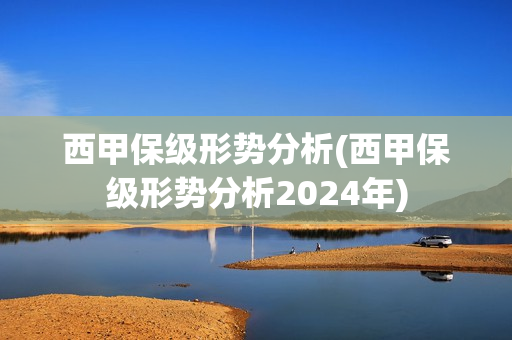 西甲保级形势分析(西甲保级形势分析2024年)